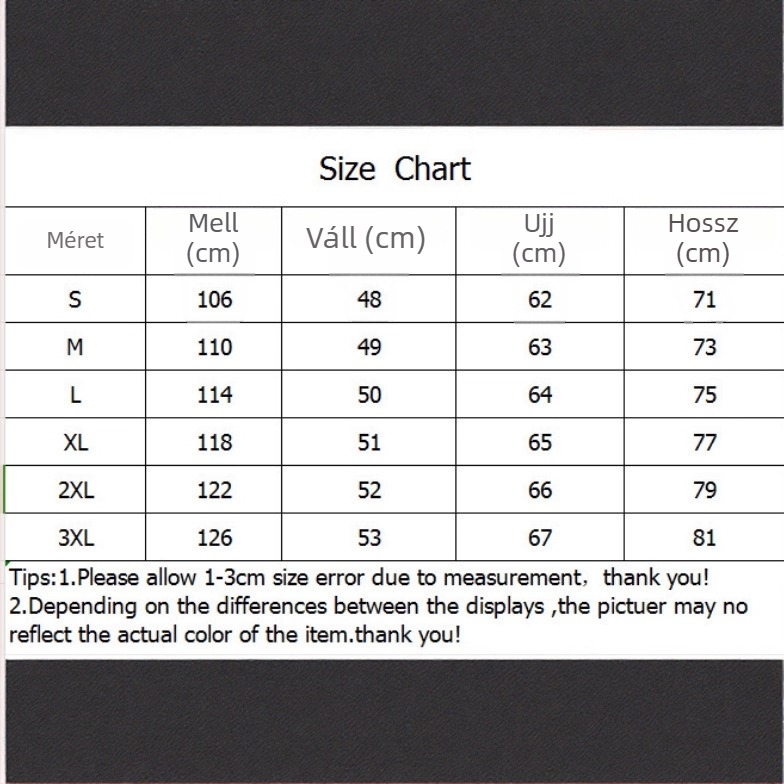 Size Chart

| Méret | Mell (cm) | Váll (cm) | Ujj (cm) | Hossz (cm) |
|---|---|---|---|---|
| S | 106 | 48 | 62 | 71 |
| M | 110 | 49 | 63 | 73 |
| L | 114 | 50 | 64 | 75 |
| XL | 118 | 51 | 65 | 77 |
| 2XL | 122 | 52 | 66 | 79 |
| 3XL | 126 | 53 | 67 | 81 |

Tips:1.Please allow 1-3cm size error due to measurement, thank you!
2.Depending on the differences between the displays ,the pictuer may no reflect the actual color of the item.thank you!